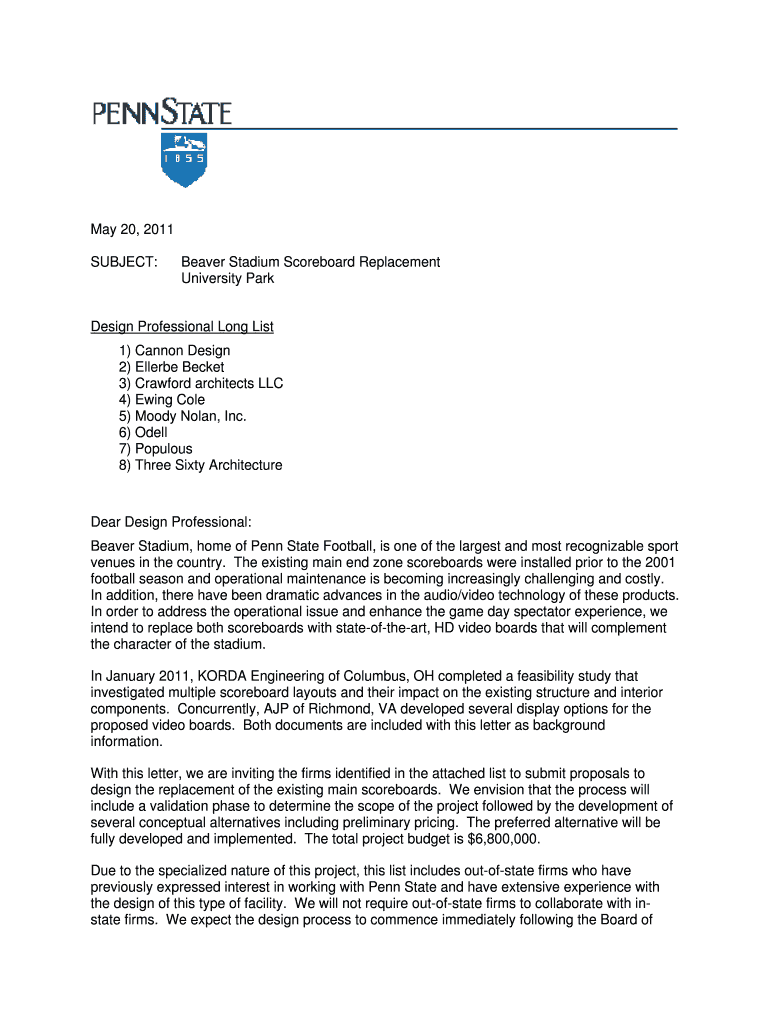 PENNSTATE

1855

May 20, 2011

SUBJECT: Beaver Stadium Scoreboard Replacement
University Park

Design Professional Long List
1) Cannon Design
2) Ellerbe Becket
3) Crawford architects LLC
4) Ewing Cole
5) Moody Nolan, Inc.
6) Odell
7) Populous
8) Three Sixty Architecture

Dear Design Professional:

Beaver Stadium, home of Penn State Football, is one of the largest and most recognizable sport venues in the country. The existing main end zone scoreboards were installed prior to the 2001 football season and operational maintenance is becoming increasingly challenging and costly. In addition, there have been dramatic advances in the audio/video technology of these products. In order to address the operational issue and enhance the game day spectator experience, we intend to replace both scoreboards with state-of-the-art, HD video boards that will complement the character of the stadium.

In January 2011, KORDA Engineering of Columbus, OH completed a feasibility study that investigated multiple scoreboard layouts and their impact on the existing structure and interior components. Concurrently, AJP of Richmond, VA developed several display options for the proposed video boards. Both documents are included with this letter as background information.

With this letter, we are inviting the firms identified in the attached list to submit proposals to design the replacement of the existing main scoreboards. We envision that the process will include a validation phase to determine the scope of the project followed by the development of several conceptual alternatives including preliminary pricing. The preferred alternative will be fully developed and implemented. The total project budget is $6,800,000.

Due to the specialized nature of this project, this list includes out-of-state firms who have previously expressed interest in working with Penn State and have extensive experience with the design of this type of facility. We will not require out-of-state firms to collaborate with in-state firms. We expect the design process to commence immediately following the Board of